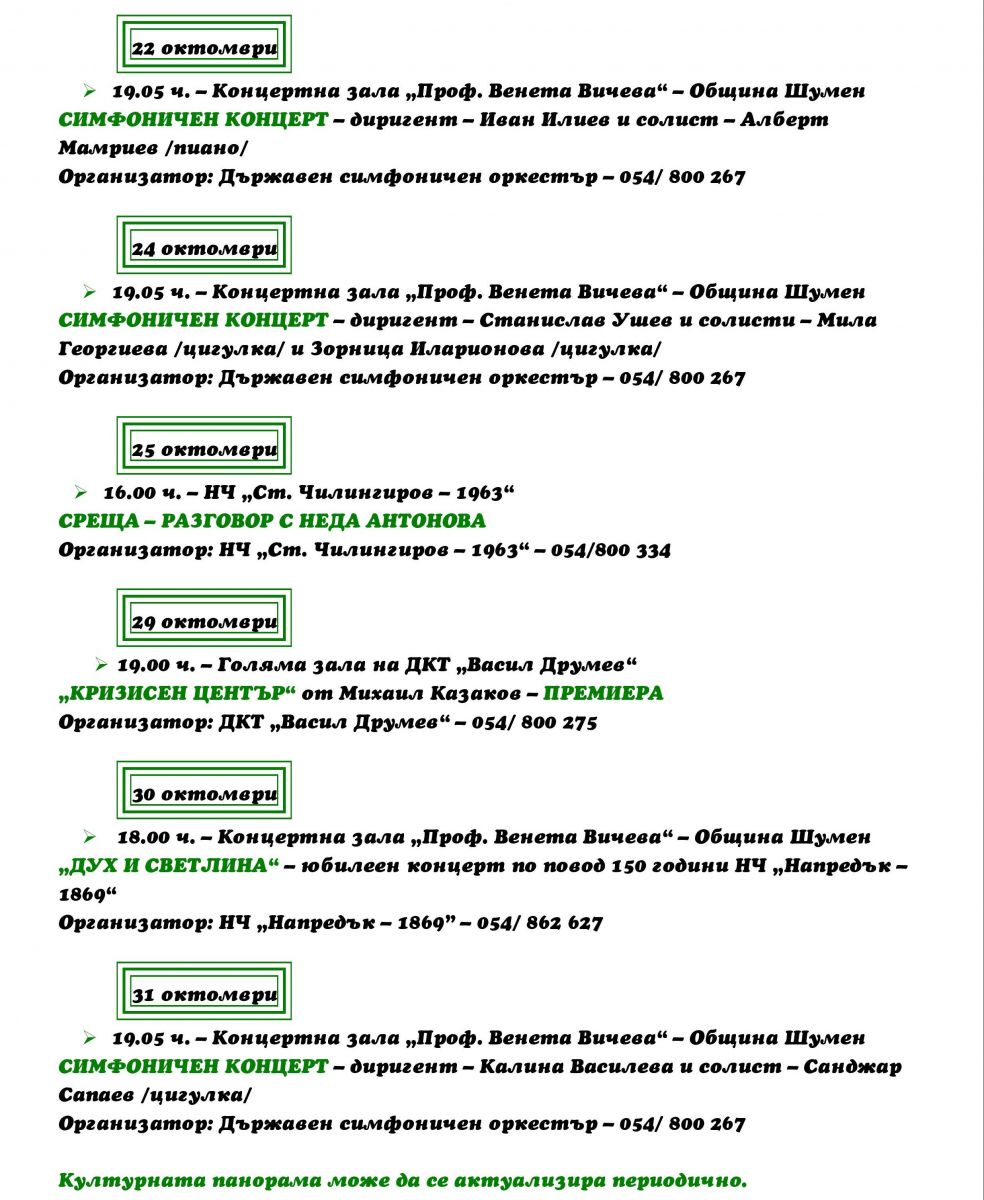 22 октомври

➢ 19.05 ч. – Концертна зала „Проф. Венета Вичева“ – Община Шумен
СИМФОНИЧЕН КОНЦЕРТ – диригент – Иван Илиев и солист – Алберт Мамриев /пиано/
Организатор: Държавен симфоничен оркестър – 054/ 800 267

24 октомври

➢ 19.05 ч. – Концертна зала „Проф. Венета Вичева“ – Община Шумен
СИМФОНИЧЕН КОНЦЕРТ – диригент – Станислав Ушев и солисти – Мила Георгиева /цигулка/ и Зорница Иларионова /цигулка/
Организатор: Държавен симфоничен оркестър – 054/ 800 267

25 октомври

➢ 16.00 ч. – НЧ „Ст. Чилингиров – 1963“
СРЕЩА – РАЗГОВОР С НЕДА АНТОНОВА
Организатор: НЧ „Ст. Чилингиров – 1963“ – 054/800 334

29 октомври

➢ 19.00 ч. – Голяма зала на ДКТ „Васил Друмев“
„КРИЗИСЕН ЦЕНТЪР“ от Михаил Казаков – ПРЕМИЕРА
Организатор: ДКТ „Васил Друмев“ – 054/ 800 275

30 октомври

➢ 18.00 ч. – Концертна зала „Проф. Венета Вичева“ – Община Шумен
„ДУХ И СВЕТЛИНА“ – юбилеен концерт по повод 150 години НЧ „Напредък – 1869“
Организатор: НЧ „Напредък – 1869” – 054/ 862 627

31 октомври

➢ 19.05 ч. – Концертна зала „Проф. Венета Вичева“ – Община Шумен
СИМФОНИЧЕН КОНЦЕРТ – диригент – Калина Василева и солист – Санджар Сапаев /цигулка/
Организатор: Държавен симфоничен оркестър – 054/ 800 267

Културната панорама може да се актуализира периодично.